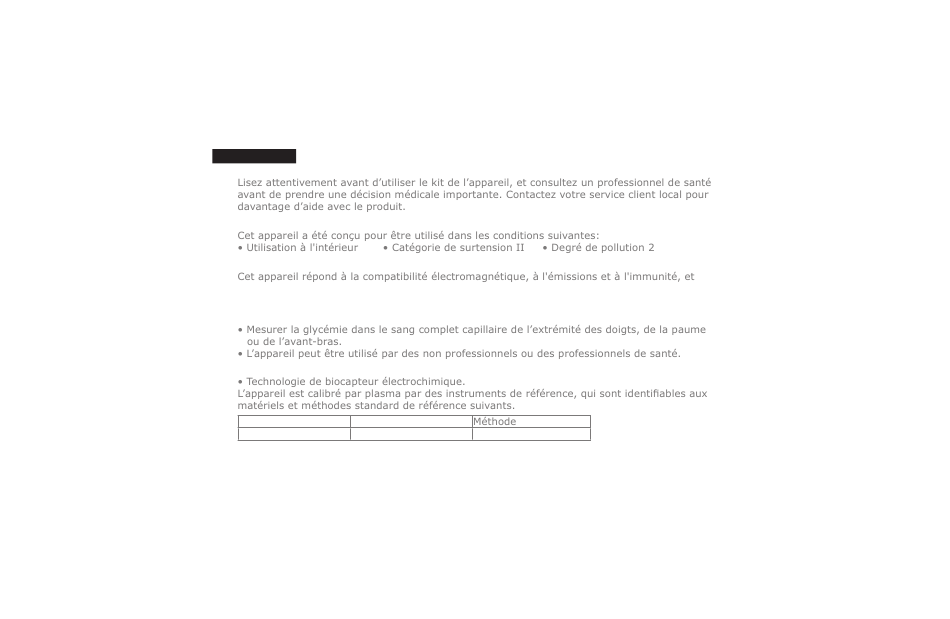 Lisez attentivement avant d'utiliser le kit de l'appareil, et consultez un professionnel de santé avant de prendre une décision médicale importante. Contactez votre service client local pour davantage d'aide avec le produit.

Cet appareil a été conçu pour être utilisé dans les conditions suivantes:
• Utilisation à l'intérieur • Catégorie de surtension II • Degré de pollution 2

Cet appareil répond à la compatibilité électromagnétique, à l'émissions et à l'immunité, et

• Mesurer la glycémie dans le sang complet capillaire de l'extrémité des doigts, de la paume ou de l'avant-bras.
• L'appareil peut être utilisé par des non professionnels ou des professionnels de santé.

• Technologie de biocapteur électrochimique.
L'appareil est calibré par plasma par des instruments de référence, qui sont identifiables aux matériels et méthodes standard de référence suivants.

| | | Méthode |
|---|---|---|
| | | |